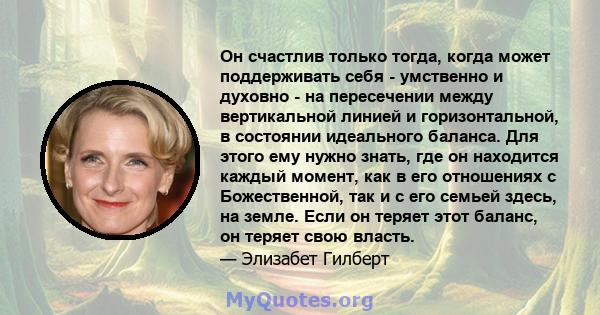 Он счастлив только тогда, когда может поддерживать себя - умственно и духовно - на пересечении между вертикальной линией и горизонтальной, в состоянии идеального баланса. Для этого ему нужно знать, где он находится каждый момент, как в его отношениях с Божественной, так и с его семьей здесь, на земле. Если он теряет этот баланс, он теряет свою власть.
— Элизабет Гилберт

MyQuotes.org